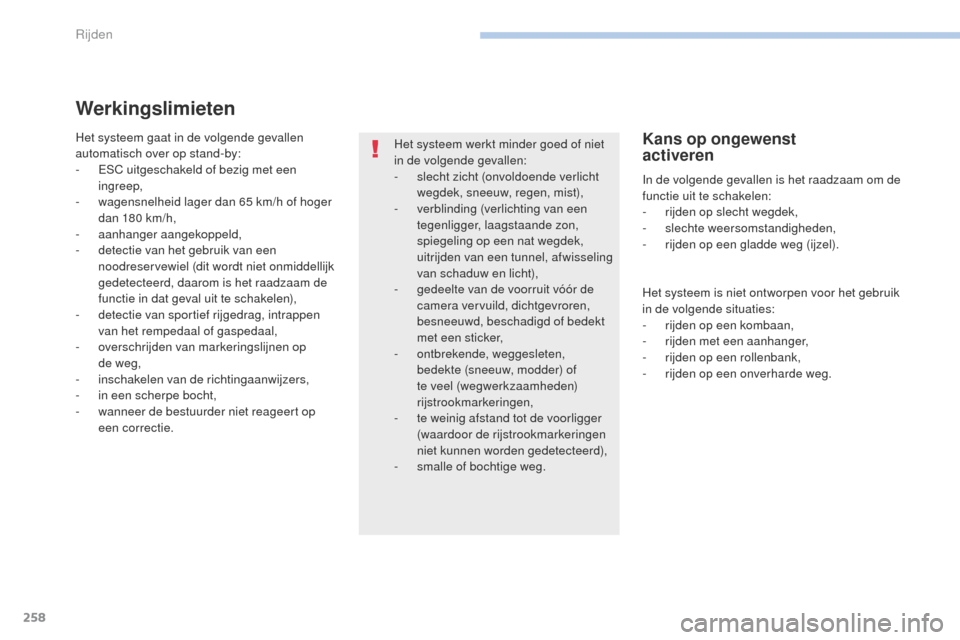 Rijden

Werkingslimieten

Het systeem gaat in de volgende gevallen automatisch over op stand-by:
- ESC uitgeschakeld of bezig met een ingreep,
- wagensnelheid lager dan 65 km/h of hoger dan 180 km/h,
- aanhanger aangekoppeld,
- detectie van het gebruik van een noodreservewiel (dit wordt niet onmiddellijk gedetecteerd, daarom is het raadzaam de functie in dat geval uit te schakelen),
- detectie van sportief rijgedrag, intrappen van het rempedaal of gaspedaal,
- overschrijden van markeringslijnen op de weg,
- inschakelen van de richtingaanwijzers,
- in een scherpe bocht,
- wanneer de bestuurder niet reageert op een correctie.

!

Het systeem werkt minder goed of niet in de volgende gevallen:
- slecht zicht (onvoldoende verlicht wegdek, sneeuw, regen, mist),
- verblinding (verlichting van een tegenligger, laagstaande zon, spiegeling op een nat wegdek, uitrijden van een tunnel, afwisseling van schaduw en licht),
- gedeelte van de voorruit vóór de camera vervuild, dichtgevroren, besneeuwd, beschadigd of bedekt met een sticker,
- ontbrekende, weggesleten, bedekte (sneeuw, modder) of te veel (wegwerkzaamheden) rijstrookmarkeringen,
- te weinig afstand tot de voorligger (waardoor de rijstrookmarkeringen niet kunnen worden gedetecteerd),
- smalle of bochtige weg.

Kans op ongewenst activeren

In de volgende gevallen is het raadzaam om de functie uit te schakelen:
- rijden op slecht wegdek,
- slechte weersomstandigheden,
- rijden op een gladde weg (ijzel).

Het systeem is niet ontworpen voor het gebruik in de volgende situaties:
- rijden op een kombaan,
- rijden met een aanhanger,
- rijden op een rollenbank,
- rijden op een onverharde weg.

258

carmanualsonline.info